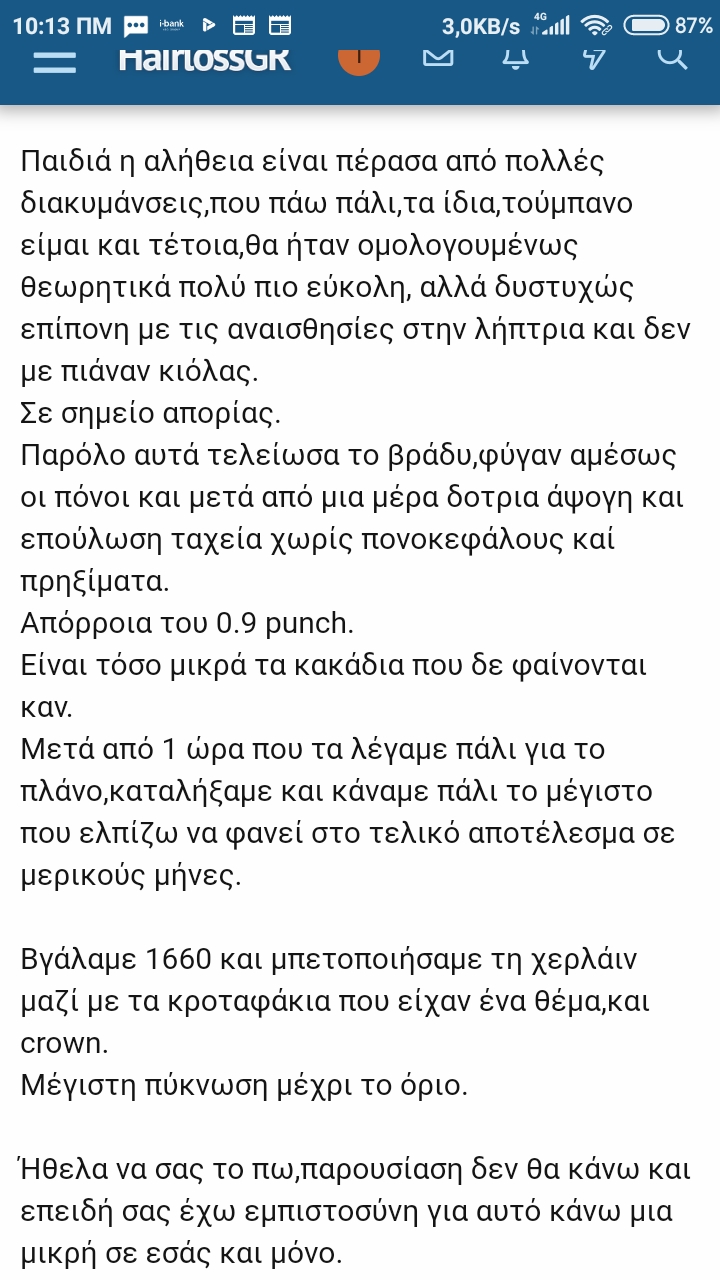 10:13 ΠΜ i-bank 3,0KB/s 4G 87%

HairlossGR

Παιδιά η αλήθεια είναι πέρασα από πολλές διακυμάνσεις,που πάω πάλι,τα ίδια,τούμπανο είμαι και τέτοια,θα ήταν ομολογουμένως θεωρητικά πολύ πιο εύκολη, αλλά δυστυχώς επίπονη με τις αναισθησίες στην λήπτρια και δεν με πιάναν κιόλας.
Σε σημείο απορίας.
Παρόλο αυτά τελείωσα το βράδυ,φύγαν αμέσως οι πόνοι και μετά από μια μέρα δοτρια άψογη και επούλωση ταχεία χωρίς πονοκεφάλους καί πρηξίματα.
Απόρροια του 0.9 punch.
Είναι τόσο μικρά τα κακάδια που δε φαίνονται καν.
Μετά από 1 ώρα που τα λέγαμε πάλι για το πλάνο,καταλήξαμε και κάναμε πάλι το μέγιστο που ελπίζω να φανεί στο τελικό αποτέλεσμα σε μερικούς μήνες.

Βγάλαμε 1660 και μπετοποιήσαμε τη χερλάιν μαζί με τα κροταφάκια που είχαν ένα θέμα,και crown.
Μέγιστη πύκνωση μέχρι το όριο.

Ήθελα να σας το πω,παρουσίαση δεν θα κάνω και επειδή σας έχω εμπιστοσύνη για αυτό κάνω μια μικρή σε εσάς και μόνο.